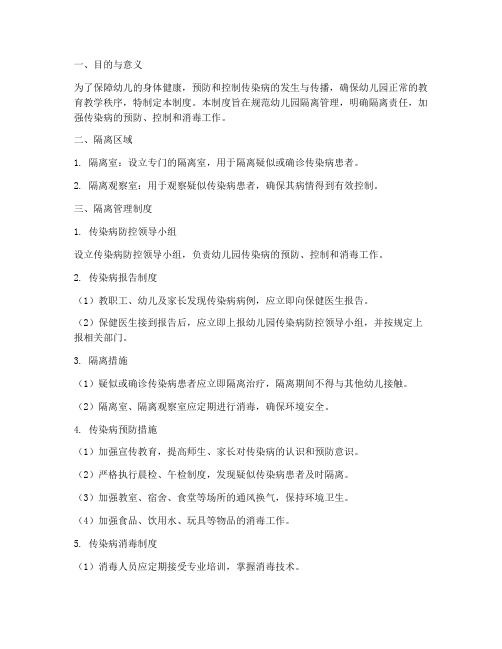 一、目的与意义

为了保障幼儿的身体健康，预防和控制传染病的发生与传播，确保幼儿园正常的教育教学秩序，特制定本制度。本制度旨在规范幼儿园隔离管理，明确隔离责任，加强传染病的预防、控制和消毒工作。

二、隔离区域

1. 隔离室：设立专门的隔离室，用于隔离疑似或确诊传染病患者。

2. 隔离观察室：用于观察疑似传染病患者，确保其病情得到有效控制。

三、隔离管理制度

1. 传染病防控领导小组

设立传染病防控领导小组，负责幼儿园传染病的预防、控制和消毒工作。

2. 传染病报告制度

（1）教职工、幼儿及家长发现传染病病例，应立即向保健医生报告。

（2）保健医生接到报告后，应立即上报幼儿园传染病防控领导小组，并按规定上报相关部门。

3. 隔离措施

（1）疑似或确诊传染病患者应立即隔离治疗，隔离期间不得与其他幼儿接触。

（2）隔离室、隔离观察室应定期进行消毒，确保环境安全。

4. 传染病预防措施

（1）加强宣传教育，提高师生、家长对传染病的认识和预防意识。

（2）严格执行晨检、午检制度，发现疑似传染病患者及时隔离。

（3）加强教室、宿舍、食堂等场所的通风换气，保持环境卫生。

（4）加强食品、饮用水、玩具等物品的消毒工作。

5. 传染病消毒制度

（1）消毒人员应定期接受专业培训，掌握消毒技术。